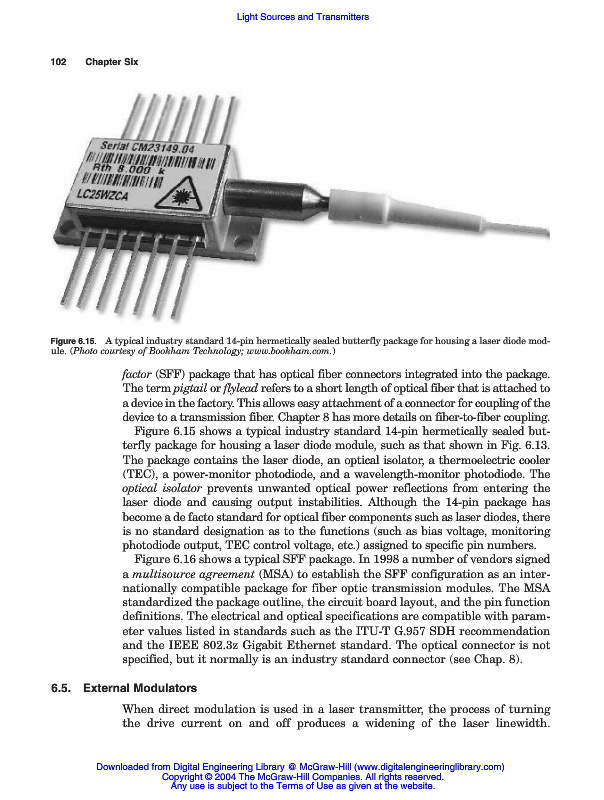 Light Sources and Transmitters

102 Chapter Six

Serial CM23149.04
Rth 8.000 k
LC25WZCA

Figure 6.15. A typical industry standard 14-pin hermetically sealed butterfly package for housing a laser diode module. (Photo courtesy of Bookham Technology; www.bookham.com.)

factor (SFF) package that has optical fiber connectors integrated into the package. The term pigtail or flylead refers to a short length of optical fiber that is attached to a device in the factory. This allows easy attachment of a connector for coupling of the device to a transmission fiber. Chapter 8 has more details on fiber-to-fiber coupling.

Figure 6.15 shows a typical industry standard 14-pin hermetically sealed butterfly package for housing a laser diode module, such as that shown in Fig. 6.13. The package contains the laser diode, an optical isolator, a thermoelectric cooler (TEC), a power-monitor photodiode, and a wavelength-monitor photodiode. The optical isolator prevents unwanted optical power reflections from entering the laser diode and causing output instabilities. Although the 14-pin package has become a de facto standard for optical fiber components such as laser diodes, there is no standard designation as to the functions (such as bias voltage, monitoring photodiode output, TEC control voltage, etc.) assigned to specific pin numbers.

Figure 6.16 shows a typical SFF package. In 1998 a number of vendors signed a multisource agreement (MSA) to establish the SFF configuration as an internationally compatible package for fiber optic transmission modules. The MSA standardized the package outline, the circuit board layout, and the pin function definitions. The electrical and optical specifications are compatible with parameter values listed in standards such as the ITU-T G.957 SDH recommendation and the IEEE 802.3z Gigabit Ethernet standard. The optical connector is not specified, but it normally is an industry standard connector (see Chap. 8).

6.5. External Modulators

When direct modulation is used in a laser transmitter, the process of turning the drive current on and off produces a widening of the laser linewidth.

Downloaded from Digital Engineering Library @ McGraw-Hill (www.digitalengineeringlibrary.com)
Copyright © 2004 The McGraw-Hill Companies. All rights reserved.
Any use is subject to the Terms of Use as given at the website.